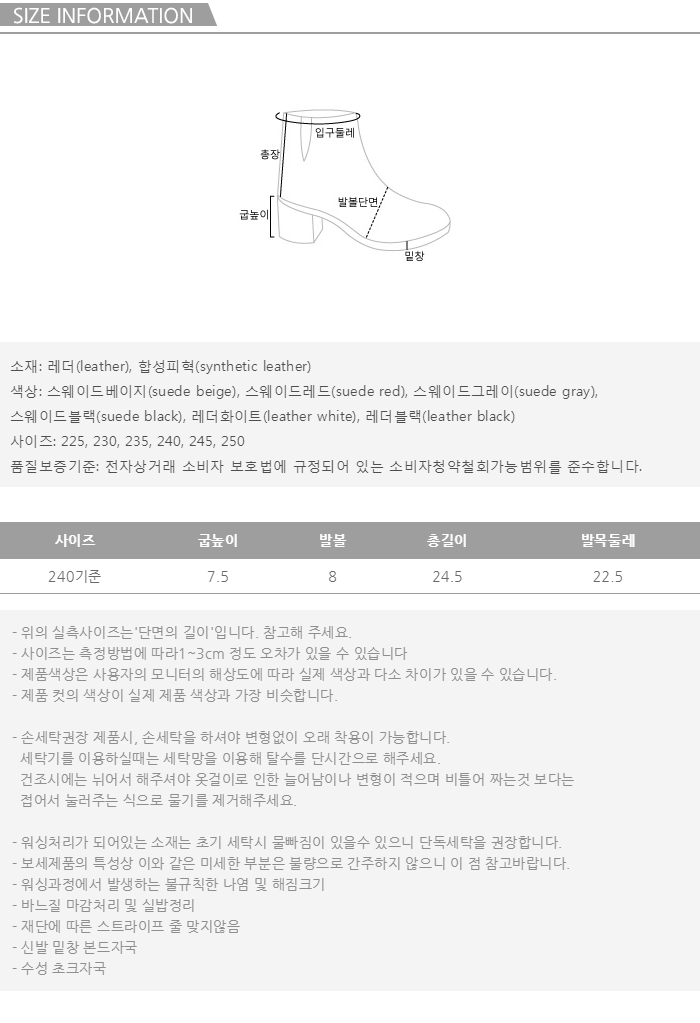 SIZE INFORMATION

입구둘레
총장
발볼단면
굽높이
밑창

소재: 레더(leather), 합성피혁(synthetic leather)
색상: 스웨이드베이지(suede beige), 스웨이드레드(suede red), 스웨이드그레이(suede gray), 스웨이드블랙(suede black), 레더화이트(leather white), 레더블랙(leather black)
사이즈: 225, 230, 235, 240, 245, 250
품질보증기준: 전자상거래 소비자 보호법에 규정되어 있는 소비자청약철회가능범위를 준수합니다.

| 사이즈 | 굽높이 | 발볼 | 총길이 | 발목둘레 |
|---|---|---|---|---|
| 240기준 | 7.5 | 8 | 24.5 | 22.5 |

- 위의 실측사이즈는'단면의 길이'입니다. 참고해 주세요.
- 사이즈는 측정방법에 따라1~3cm 정도 오차가 있을 수 있습니다
- 제품색상은 사용자의 모니터의 해상도에 따라 실제 색상과 다소 차이가 있을 수 있습니다.
- 제품 컷의 색상이 실제 제품 색상과 가장 비슷합니다.

- 손세탁권장 제품시, 손세탁을 하셔야 변형없이 오래 착용이 가능합니다.
세탁기를 이용하실때는 세탁망을 이용해 탈수를 단시간으로 해주세요.
건조시에는 뉘어서 해주셔야 옷걸이로 인한 늘어남이나 변형이 적으며 비틀어 짜는것 보다는 접어서 눌러주는 식으로 물기를 제거해주세요.

- 워싱처리가 되어있는 소재는 초기 세탁시 물빠짐이 있을수 있으니 단독세탁을 권장합니다.
- 보세제품의 특성상 이와 같은 미세한 부분은 불량으로 간주하지 않으니 이 점 참고바랍니다.
- 워싱과정에서 발생하는 불규칙한 나염 및 해짐크기
- 바느질 마감처리 및 실밥정리
- 재단에 따른 스트라이프 줄 맞지않음
- 신발 밑창 본드자국
- 수성 초크자국